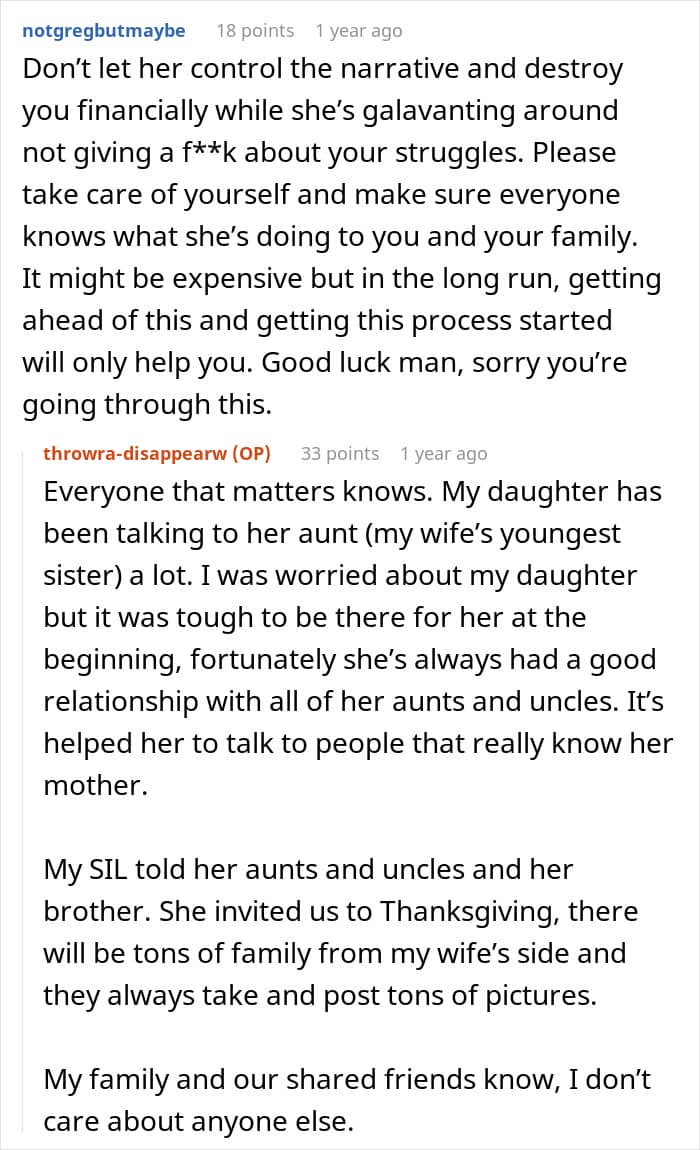 notgregbutmaybe 18 points 1 year ago
Don’t let her control the narrative and destroy you financially while she’s galavanting around not giving a f**k about your struggles. Please take care of yourself and make sure everyone knows what she’s doing to you and your family. It might be expensive but in the long run, getting ahead of this and getting this process started will only help you. Good luck man, sorry you’re going through this.

throwra-disappearw (OP) 33 points 1 year ago
Everyone that matters knows. My daughter has been talking to her aunt (my wife’s youngest sister) a lot. I was worried about my daughter but it was tough to be there for her at the beginning, fortunately she’s always had a good relationship with all of her aunts and uncles. It’s helped her to talk to people that really know her mother.

My SIL told her aunts and uncles and her brother. She invited us to Thanksgiving, there will be tons of family from my wife’s side and they always take and post tons of pictures.

My family and our shared friends know, I don’t care about anyone else.